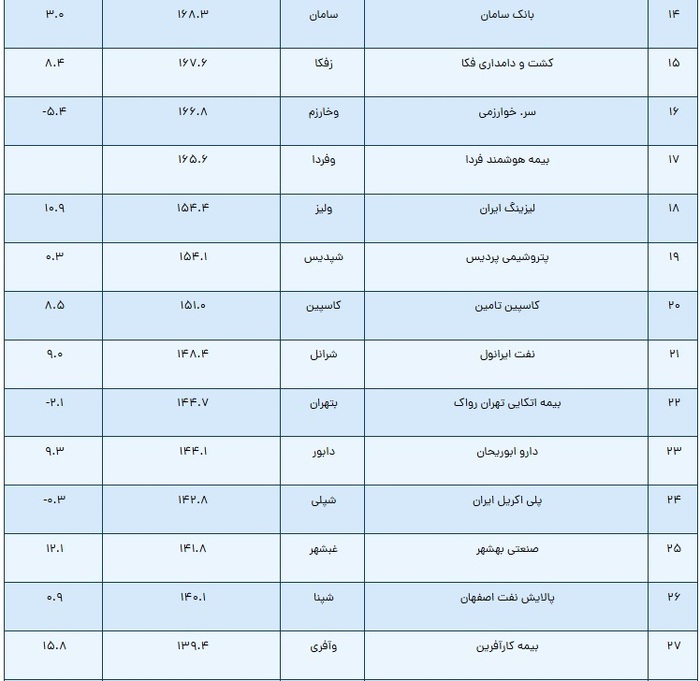 | ۱۴ | بانک سامان | سامان | ۱۶۸.۳ | ۳.۰ |
|---|---|---|---|---|
| ۱۵ | کشت و دامداری فکا | زفکا | ۱۶۷.۶ | ۸.۴ |
| ۱۶ | سر. خوارزمی | وخارزم | ۱۶۶.۸ | -۵.۴ |
| ۱۷ | بیمه هوشمند فردا | وفردا | ۱۶۵.۶ | |
| ۱۸ | لیزینگ ایران | ولیز | ۱۵۴.۴ | ۱۰.۹ |
| ۱۹ | پتروشیمی پردیس | شپدیس | ۱۵۴.۱ | ۰.۳ |
| ۲۰ | کاسپین تامین | کاسپین | ۱۵۱.۰ | ۸.۵ |
| ۲۱ | نفت ایرانول | شرانل | ۱۴۸.۴ | ۹.۰ |
| ۲۲ | بیمه اتکایی تهران رواک | بتهران | ۱۴۴.۷ | -۲.۱ |
| ۲۳ | دارو ابوریحان | دابور | ۱۴۴.۱ | ۹.۳ |
| ۲۴ | پلی اکریل ایران | شپلی | ۱۴۲.۸ | -۰.۳ |
| ۲۵ | صنعتی بهشهر | غبشهر | ۱۴۱.۸ | ۱۲.۱ |
| ۲۶ | پالایش نفت اصفهان | شپنا | ۱۴۰.۱ | ۰.۹ |
| ۲۷ | بیمه کارآفرین | وآفری | ۱۳۹.۴ | ۱۵.۸ |